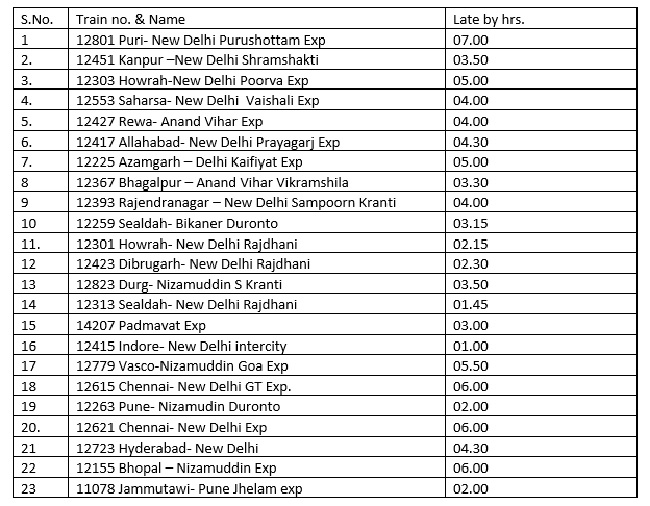 | S.No. | Train no. & Name | Late by hrs. |
|---|---|---|
| 1 | 12801 Puri- New Delhi Purushottam Exp | 07.00 |
| 2. | 12451 Kanpur –New Delhi Shramshakti | 03.50 |
| 3. | 12303 Howrah-New Delhi Poorva Exp | 05.00 |
| 4. | 12553 Saharsa- New Delhi Vaishali Exp | 04.00 |
| 5. | 12427 Rewa- Anand Vihar Exp | 04.00 |
| 6. | 12417 Allahabad- New Delhi Prayagarj Exp | 04.30 |
| 7. | 12225 Azamgarh – Delhi Kaifiyat Exp | 05.00 |
| 8 | 12367 Bhagalpur – Anand Vihar Vikramshila | 03.30 |
| 9 | 12393 Rajendranagar – New Delhi Sampoorn Kranti | 04.00 |
| 10 | 12259 Sealdah- Bikaner Duronto | 03.15 |
| 11. | 12301 Howrah- New Delhi Rajdhani | 02.15 |
| 12 | 12423 Dibrugarh- New Delhi Rajdhani | 02.30 |
| 13 | 12823 Durg- Nizamuddin S Kranti | 03.50 |
| 14 | 12313 Sealdah- New Delhi Rajdhani | 01.45 |
| 15 | 14207 Padmavat Exp | 03.00 |
| 16 | 12415 Indore- New Delhi intercity | 01.00 |
| 17 | 12779 Vasco-Nizamuddin Goa Exp | 05.50 |
| 18 | 12615 Chennai- New Delhi GT Exp. | 06.00 |
| 19 | 12263 Pune- Nizamudin Duronto | 02.00 |
| 20. | 12621 Chennai- New Delhi Exp | 06.00 |
| 21 | 12723 Hyderabad- New Delhi | 04.30 |
| 22 | 12155 Bhopal – Nizamuddin Exp | 06.00 |
| 23 | 11078 Jammutawi- Pune Jhelam exp | 02.00 |